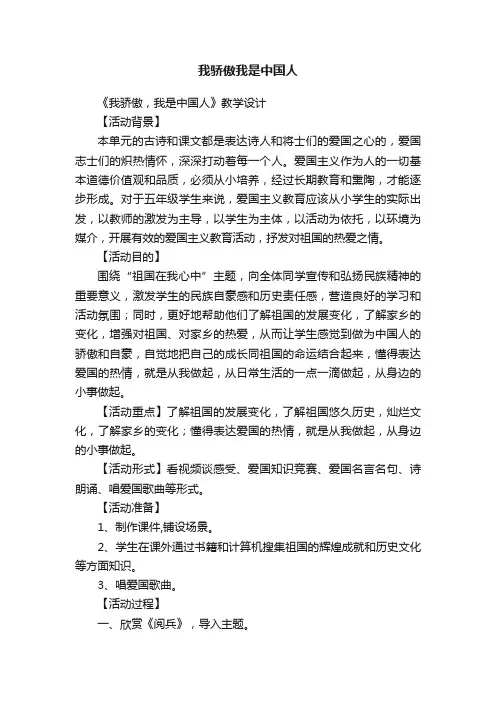 我骄傲我是中国人

《我骄傲，我是中国人》教学设计

【活动背景】

本单元的古诗和课文都是表达诗人和将士们的爱国之心的，爱国志士们的炽热情怀，深深打动着每一个人。爱国主义作为人的一切基本道德价值观和品质，必须从小培养，经过长期教育和熏陶，才能逐步形成。对于五年级学生来说，爱国主义教育应该从小学生的实际出发，以教师的激发为主导，以学生为主体，以活动为依托，以环境为媒介，开展有效的爱国主义教育活动，抒发对祖国的热爱之情。

【活动目的】

围绕“祖国在我心中”主题，向全体同学宣传和弘扬民族精神的重要意义，激发学生的民族自豪感和历史责任感，营造良好的学习和活动氛围；同时，更好地帮助他们了解祖国的发展变化，了解家乡的变化，增强对祖国、对家乡的热爱，从而让学生感觉到做为中国人的骄傲和自豪，自觉地把自己的成长同祖国的命运结合起来，懂得表达爱国的热情，就是从我做起，从日常生活的一点一滴做起，从身边的小事做起。

【活动重点】了解祖国的发展变化，了解祖国悠久历史，灿烂文化，了解家乡的变化；懂得表达爱国的热情，就是从我做起，从身边的小事做起。

【活动形式】看视频谈感受、爱国知识竞赛、爱国名言名句、诗朗诵、唱爱国歌曲等形式。

【活动准备】

1、制作课件,铺设场景。

2、学生在课外通过书籍和计算机搜集祖国的辉煌成就和历史文化等方面知识。

3、唱爱国歌曲。

【活动过程】

一、欣赏《阅兵》，导入主题。